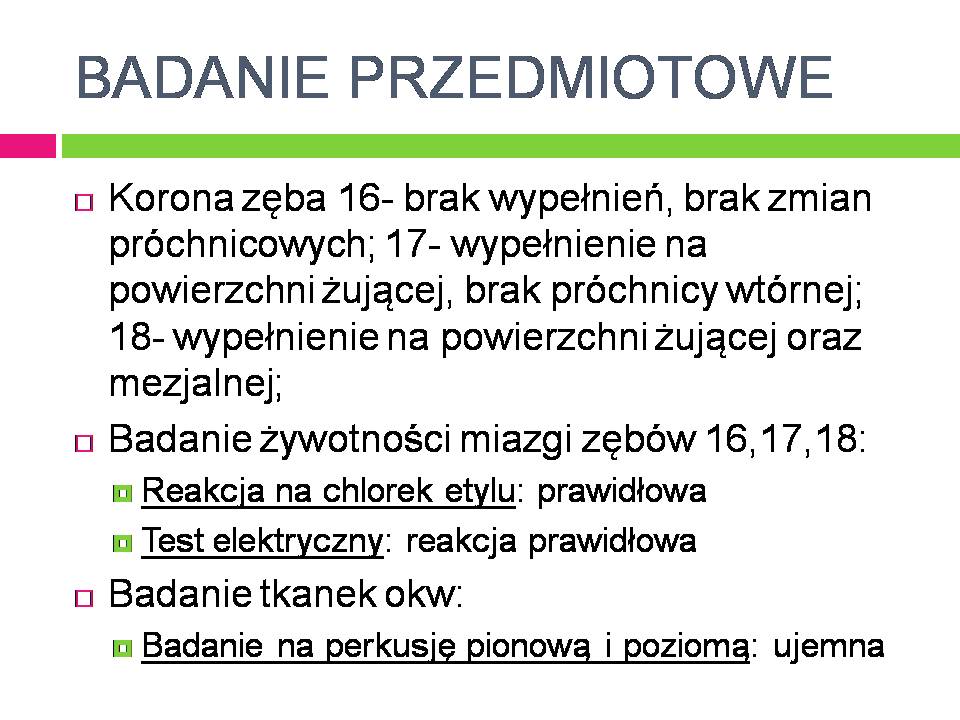 BADANIE PRZEDMIOTOWE

Korona zęba 16- brak wypełnień, brak zmian próchnicowych; 17- wypełnienie na powierzchni żującej, brak próchnicy wtórnej; 18- wypełnienie na powierzchni żującej oraz mezjalnej;

Badanie żywotności miazgi zębów 16,17,18:

Reakcja na chlorek etylu: prawidłowa

Test elektryczny: reakcja prawidłowa

Badanie tkanek okw:

Badanie na perkusję pionową i poziomą: ujemna